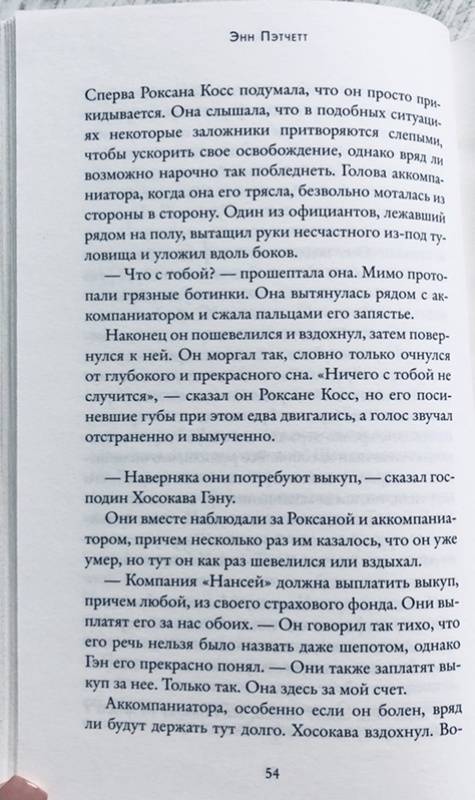 Энн Пэтчетт

Сперва Роксана Косс подумала, что он просто прикидывается. Она слышала, что в подобных ситуациях некоторые заложники притворяются слепыми, чтобы ускорить свое освобождение, однако вряд ли возможно нарочно так побледнеть. Голова аккомпаниатора, когда она его трясла, безвольно моталась из стороны в сторону. Один из официантов, лежавший рядом на полу, вытащил руки несчастного из-под туловища и уложил вдоль боков.

— Что с тобой? — прошептала она. Мимо протопали грязные ботинки. Она вытянулась рядом с аккомпаниатором и сжала пальцами его запястье.

Наконец он пошевелился и вздохнул, затем повернулся к ней. Он моргал так, словно только очнулся от глубокого и прекрасного сна. «Ничего с тобой не случится», — сказал он Роксане Косс, но его посиневшие губы при этом едва двигались, а голос звучал отстраненно и вымученно.

— Наверняка они потребуют выкуп, — сказал господин Хосокава Гэну.

Они вместе наблюдали за Роксаной и аккомпаниатором, причем несколько раз им казалось, что он уже умер, но тут он как раз шевелился или вздыхал.

— Компания «Нансей» должна выплатить выкуп, причем любой, из своего страхового фонда. Они выплатят его за нас обоих. — Он говорил так тихо, что его речь нельзя было назвать даже шепотом, однако Гэн его прекрасно понял. — Они также заплатят выкуп за нее. Только так. Она здесь за мой счет.

Аккомпаниатора, особенно если он болен, вряд ли будут держать тут долго. Хосокава вздохнул. Во-

54